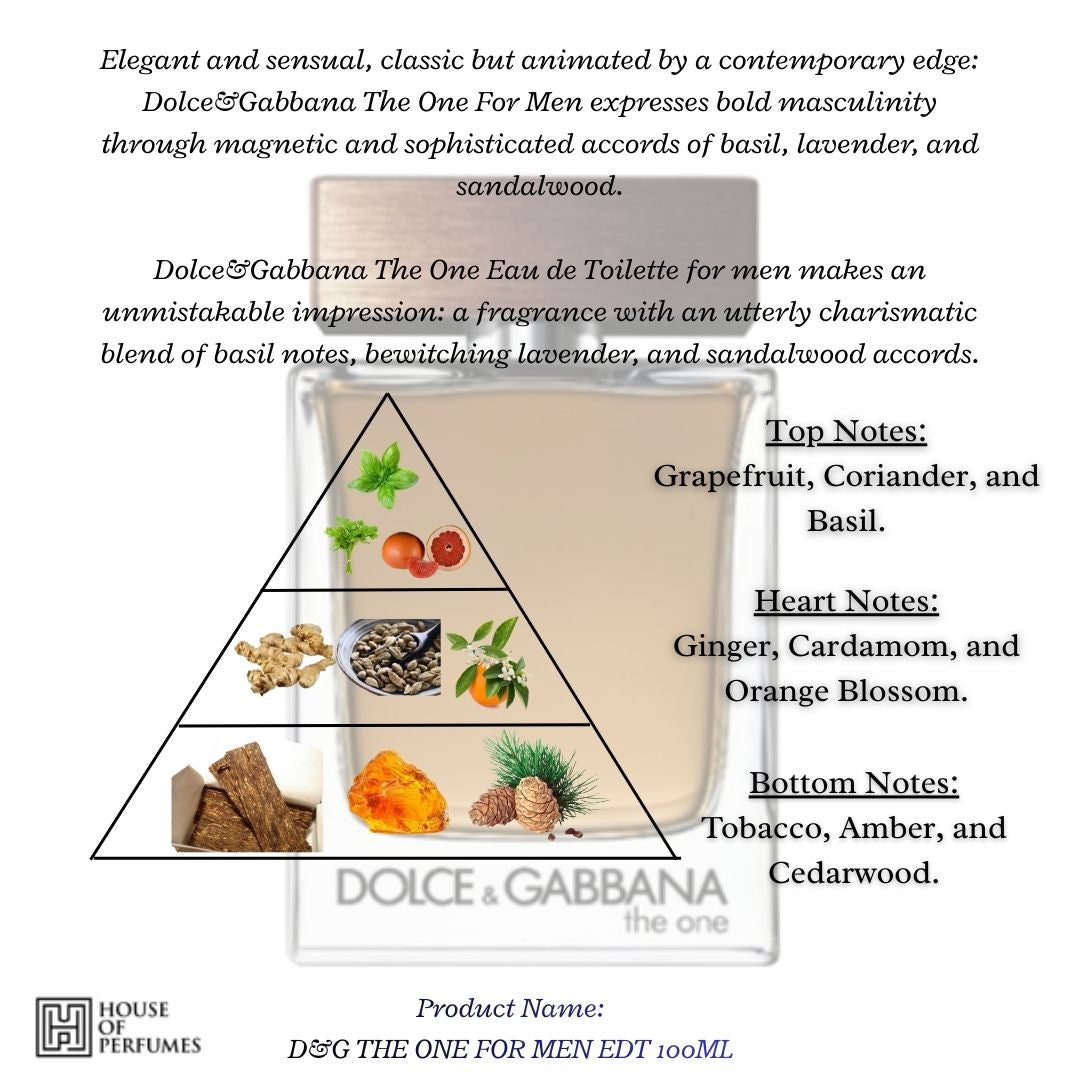 Elegant and sensual, classic but animated by a contemporary edge: Dolce&Gabbana The One For Men expresses bold masculinity through magnetic and sophisticated accords of basil, lavender, and sandalwood.

Dolce&Gabbana The One Eau de Toilette for men makes an unmistakable impression: a fragrance with an utterly charismatic blend of basil notes, bewitching lavender, and sandalwood accords.

Top Notes:
Grapefruit, Coriander, and Basil.

Heart Notes:
Ginger, Cardamom, and Orange Blossom.

Bottom Notes:
Tobacco, Amber, and Cedarwood.

DOLCE & GABBANA
the one

HOUSE OF PERFUMES

Product Name:
D&G THE ONE FOR MEN EDT 100ML